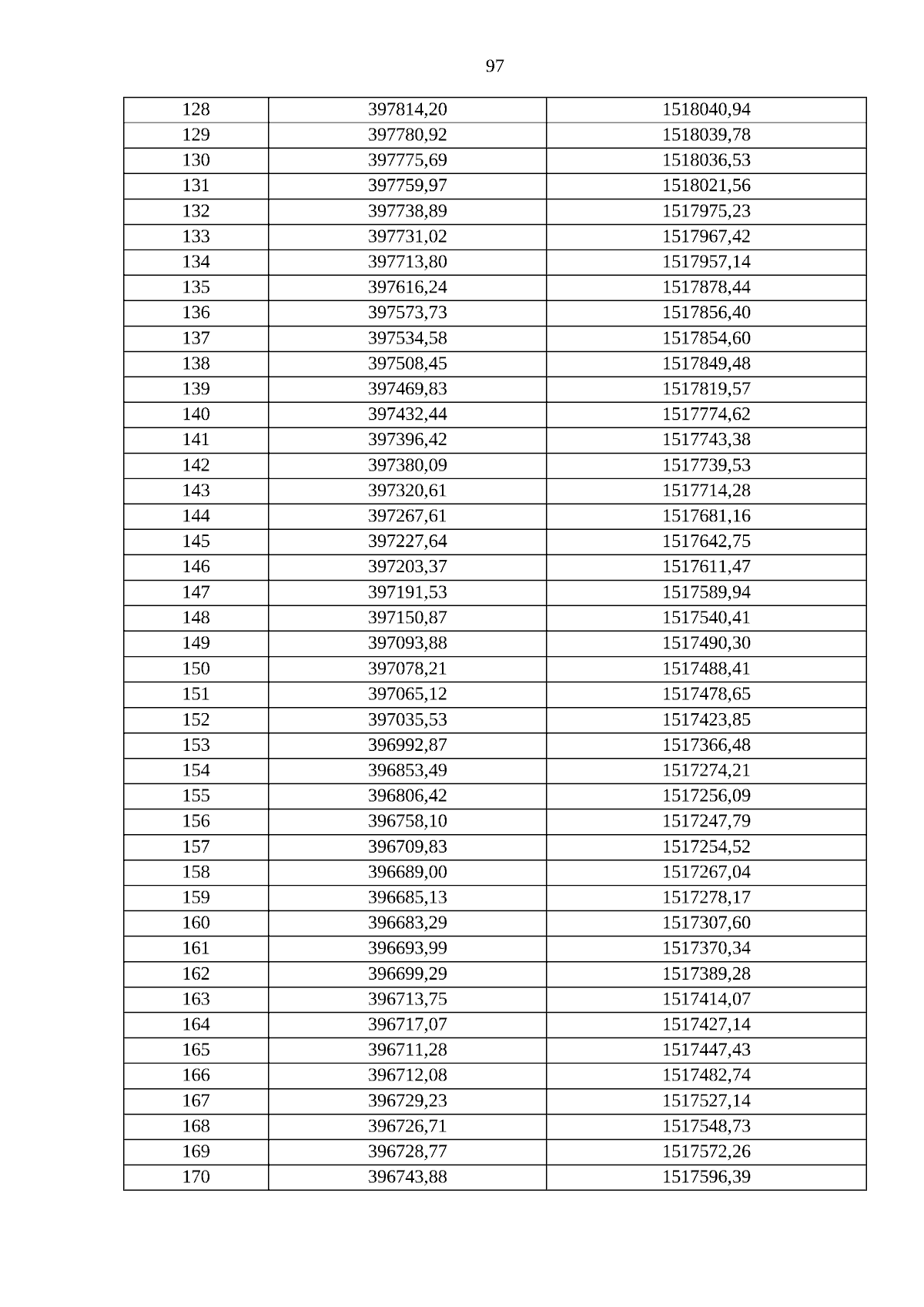 97

| 128 | 397814,20 | 1518040,94 |
|---|---|---|
| 129 | 397780,92 | 1518039,78 |
| 130 | 397775,69 | 1518036,53 |
| 131 | 397759,97 | 1518021,56 |
| 132 | 397738,89 | 1517975,23 |
| 133 | 397731,02 | 1517967,42 |
| 134 | 397713,80 | 1517957,14 |
| 135 | 397616,24 | 1517878,44 |
| 136 | 397573,73 | 1517856,40 |
| 137 | 397534,58 | 1517854,60 |
| 138 | 397508,45 | 1517849,48 |
| 139 | 397469,83 | 1517819,57 |
| 140 | 397432,44 | 1517774,62 |
| 141 | 397396,42 | 1517743,38 |
| 142 | 397380,09 | 1517739,53 |
| 143 | 397320,61 | 1517714,28 |
| 144 | 397267,61 | 1517681,16 |
| 145 | 397227,64 | 1517642,75 |
| 146 | 397203,37 | 1517611,47 |
| 147 | 397191,53 | 1517589,94 |
| 148 | 397150,87 | 1517540,41 |
| 149 | 397093,88 | 1517490,30 |
| 150 | 397078,21 | 1517488,41 |
| 151 | 397065,12 | 1517478,65 |
| 152 | 397035,53 | 1517423,85 |
| 153 | 396992,87 | 1517366,48 |
| 154 | 396853,49 | 1517274,21 |
| 155 | 396806,42 | 1517256,09 |
| 156 | 396758,10 | 1517247,79 |
| 157 | 396709,83 | 1517254,52 |
| 158 | 396689,00 | 1517267,04 |
| 159 | 396685,13 | 1517278,17 |
| 160 | 396683,29 | 1517307,60 |
| 161 | 396693,99 | 1517370,34 |
| 162 | 396699,29 | 1517389,28 |
| 163 | 396713,75 | 1517414,07 |
| 164 | 396717,07 | 1517427,14 |
| 165 | 396711,28 | 1517447,43 |
| 166 | 396712,08 | 1517482,74 |
| 167 | 396729,23 | 1517527,14 |
| 168 | 396726,71 | 1517548,73 |
| 169 | 396728,77 | 1517572,26 |
| 170 | 396743,88 | 1517596,39 |